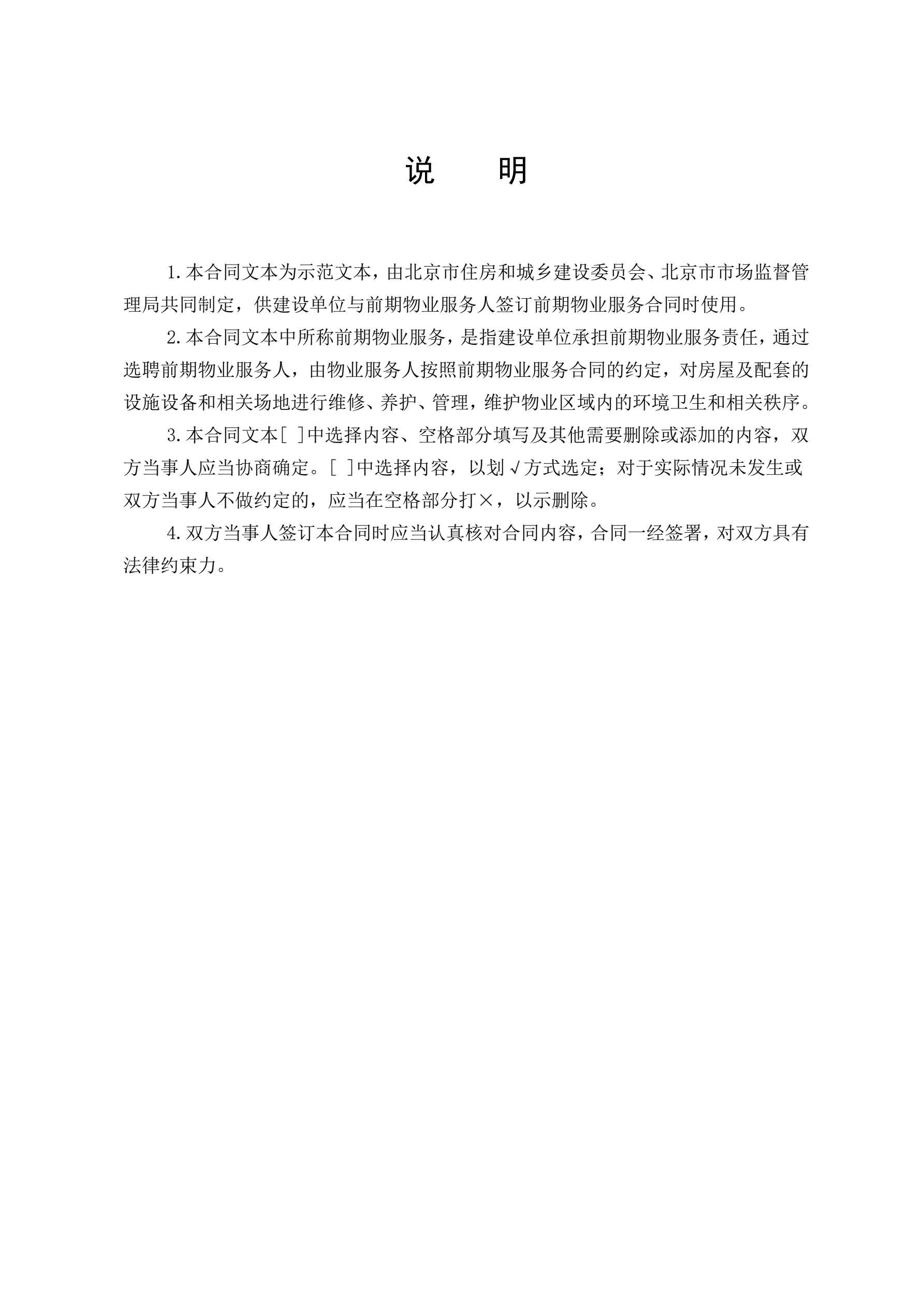 说　　明

1.本合同文本为示范文本，由北京市住房和城乡建设委员会、北京市市场监督管理局共同制定，供建设单位与前期物业服务人签订前期物业服务合同时使用。

2.本合同文本中所称前期物业服务，是指建设单位承担前期物业服务责任，通过选聘前期物业服务人，由物业服务人按照前期物业服务合同的约定，对房屋及配套的设施设备和相关场地进行维修、养护、管理，维护物业区域内的环境卫生和相关秩序。

3.本合同文本[ ]中选择内容、空格部分填写及其他需要删除或添加的内容，双方当事人应当协商确定。[ ]中选择内容，以划√方式选定；对于实际情况未发生或双方当事人不做约定的，应当在空格部分打×，以示删除。

4.双方当事人签订本合同时应当认真核对合同内容，合同一经签署，对双方具有法律约束力。